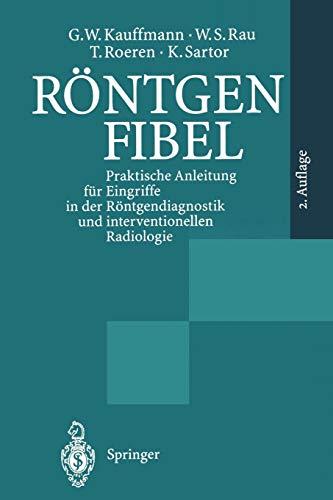 G. W. Kauffmann · W. S. Rau
T. Roeren · K. Sartor

RÖNTGEN
FIBEL

Praktische Anleitung für Eingriffe in der Röntgendiagnostik und interventionellen Radiologie

2. Auflage

Springer